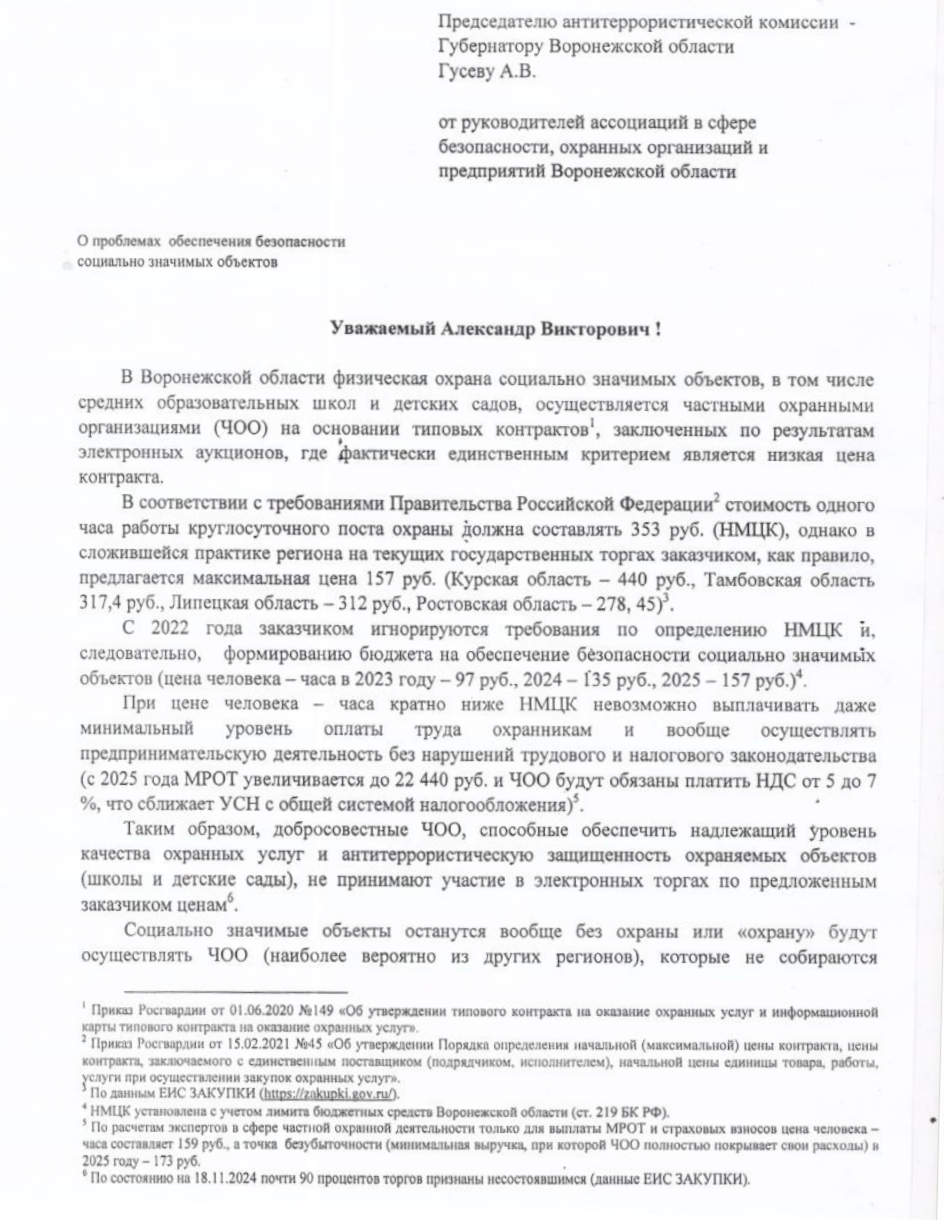 Председателю антитеррористической комиссии - Губернатору Воронежской области Гусеву А.В.

от руководителей ассоциаций в сфере безопасности, охранных организаций и предприятий Воронежской области

О проблемах обеспечения безопасности социально значимых объектов

Уважаемый Александр Викторович !

В Воронежской области физическая охрана социально значимых объектов, в том числе средних образовательных школ и детских садов, осуществляется частными охранными организациями (ЧОО) на основании типовых контрактов$^1$, заключенных по результатам электронных аукционов, где фактически единственным критерием является низкая цена контракта.

В соответствии с требованиями Правительства Российской Федерации$^2$ стоимость одного часа работы круглосуточного поста охраны должна составлять 353 руб. (НМЦК), однако в сложившейся практике региона на текущих государственных торгах заказчиком, как правило, предлагается максимальная цена 157 руб. (Курская область – 440 руб., Тамбовская область 317,4 руб., Липецкая область – 312 руб., Ростовская область – 278, 45)$^3$.

С 2022 года заказчиком игнорируются требования по определению НМЦК и, следовательно, формированию бюджета на обеспечение безопасности социально значимых объектов (цена человека – часа в 2023 году – 97 руб., 2024 – 135 руб., 2025 – 157 руб.)$^4$.

При цене человека – часа кратно ниже НМЦК невозможно выплачивать даже минимальный уровень оплаты труда охранникам и вообще осуществлять предпринимательскую деятельность без нарушений трудового и налогового законодательства (с 2025 года МРОТ увеличивается до 22 440 руб. и ЧОО будут обязаны платить НДС от 5 до 7 %, что сближает УСН с общей системой налогообложения)$^5$.

Таким образом, добросовестные ЧОО, способные обеспечить надлежащий уровень качества охранных услуг и антитеррористическую защищенность охраняемых объектов (школы и детские сады), не принимают участие в электронных торгах по предложенным заказчиком ценам$^6$.

Социально значимые объекты останутся вообще без охраны или «охрану» будут осуществлять ЧОО (наиболее вероятно из других регионов), которые не собираются

$^1$ Приказ Росгвардии от 01.06.2020 №149 «Об утверждении типового контракта на оказание охранных услуг и информационной карты типового контракта на оказание охранных услуг».
$^2$ Приказ Росгвардии от 15.02.2021 №45 «Об утверждении Порядка определения начальной (максимальной) цены контракта, цены контракта, заключаемого с единственным поставщиком (подрядчиком, исполнителем), начальной цены единицы товара, работы, услуги при осуществлении закупок охранных услуг».
$^3$ По данным ЕИС ЗАКУПКИ (https://zakupki.gov.ru/).
$^4$ НМЦК установлена с учетом лимита бюджетных средств Воронежской области (ст. 219 БК РФ).
$^5$ По расчетам экспертов в сфере частной охранной деятельности только для выплаты МРОТ и страховых взносов цена человека – часа составляет 159 руб., а точка безубыточности (минимальная выручка, при которой ЧОО полностью покрывает свои расходы) в 2025 году – 173 руб.
$^6$ По состоянию на 18.11.2024 почти 90 процентов торгов признаны несостоявшимся (данные ЕИС ЗАКУПКИ).